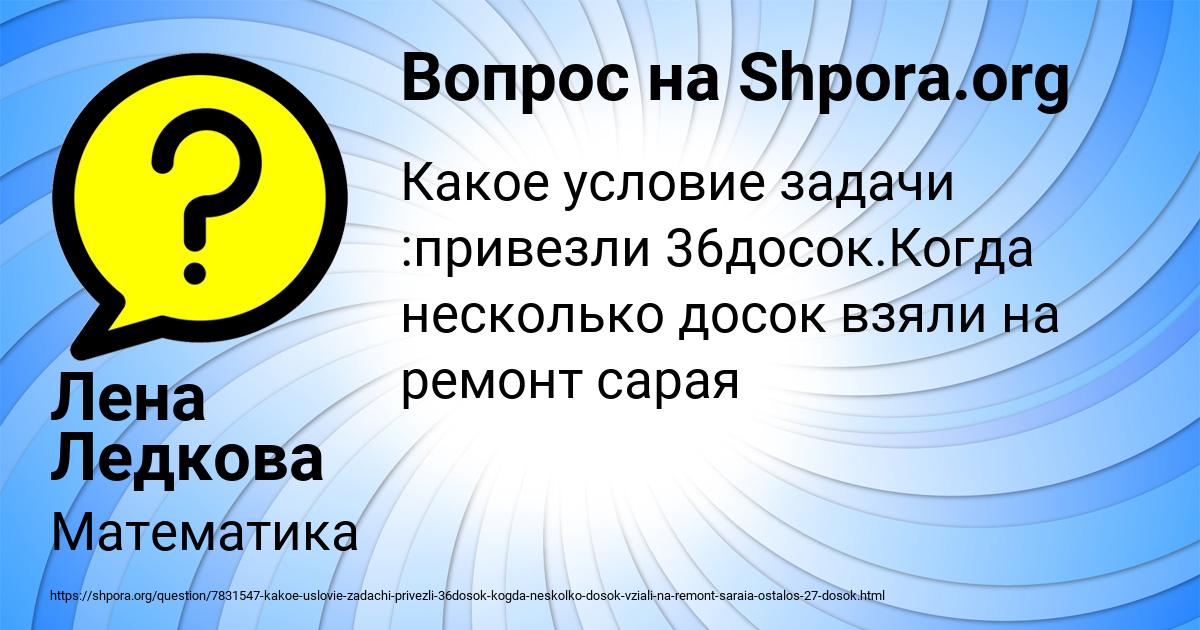 Вопрос на Shpora.org

Какое условие задачи :привезли 36досок.Когда несколько досок взяли на ремонт сарая

Лена Ледкова

Математика

https://shpora.org/question/7831547-kakoe-uslovie-zadachi-privezli-36dosok-kogda-neskolko-dosok-vziali-na-remont-saraia-ostalos-27-dosok.html